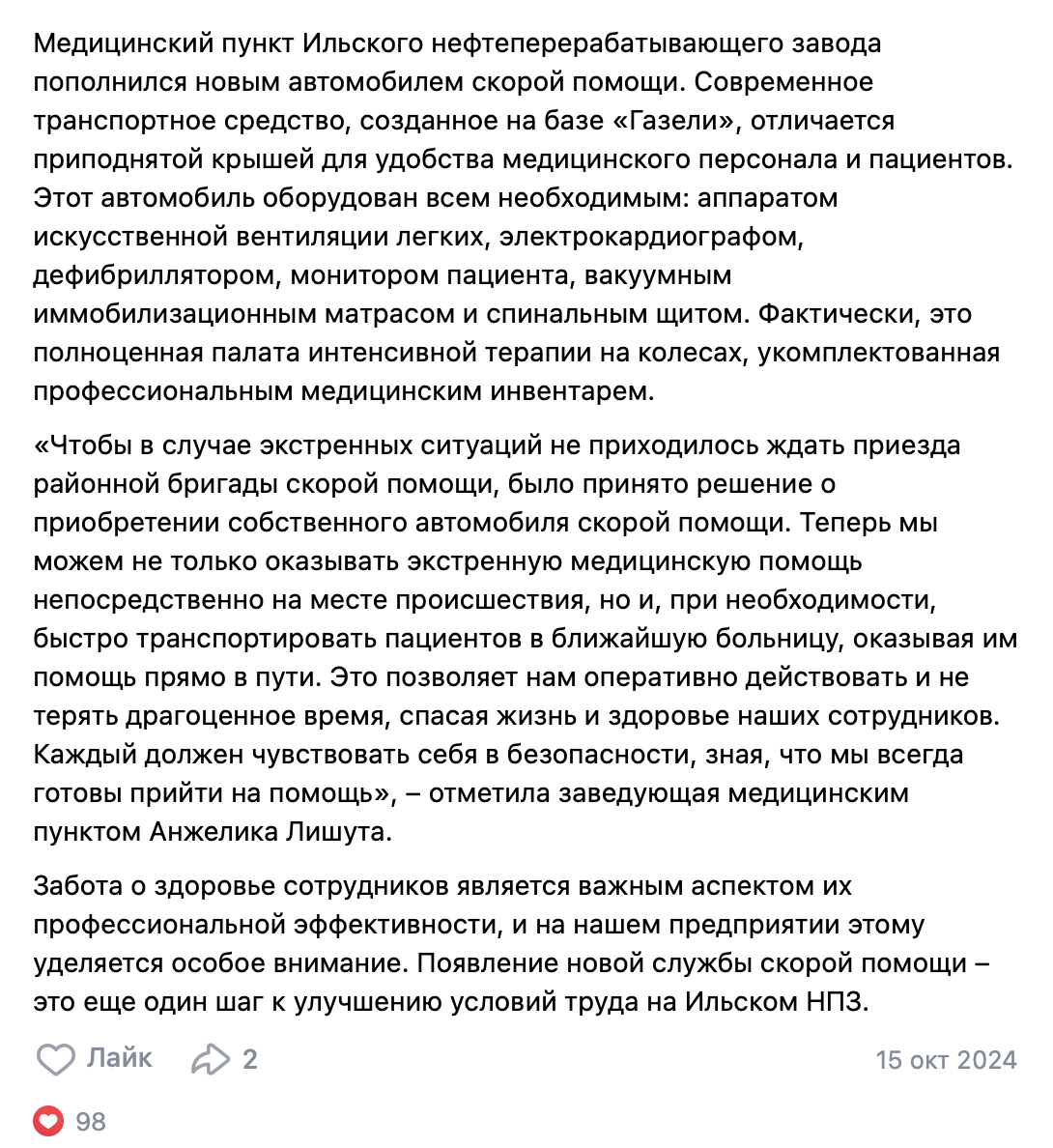 Медицинский пункт Ильского нефтеперерабатывающего завода пополнился новым автомобилем скорой помощи. Современное транспортное средство, созданное на базе «Газели», отличается приподнятой крышей для удобства медицинского персонала и пациентов. Этот автомобиль оборудован всем необходимым: аппаратом искусственной вентиляции легких, электрокардиографом, дефибриллятором, монитором пациента, вакуумным иммобилизационным матрасом и спинальным щитом. Фактически, это полноценная палата интенсивной терапии на колесах, укомплектованная профессиональным медицинским инвентарем.

«Чтобы в случае экстренных ситуаций не приходилось ждать приезда районной бригады скорой помощи, было принято решение о приобретении собственного автомобиля скорой помощи. Теперь мы можем не только оказывать экстренную медицинскую помощь непосредственно на месте происшествия, но и, при необходимости, быстро транспортировать пациентов в ближайшую больницу, оказывая им помощь прямо в пути. Это позволяет нам оперативно действовать и не терять драгоценное время, спасая жизнь и здоровье наших сотрудников. Каждый должен чувствовать себя в безопасности, зная, что мы всегда готовы прийти на помощь», – отметила заведующая медицинским пунктом Анжелика Лишута.

Забота о здоровье сотрудников является важным аспектом их профессиональной эффективности, и на нашем предприятии этому уделяется особое внимание. Появление новой службы скорой помощи – это еще один шаг к улучшению условий труда на Ильском НПЗ.

Лайк 2 15 окт 2024

98